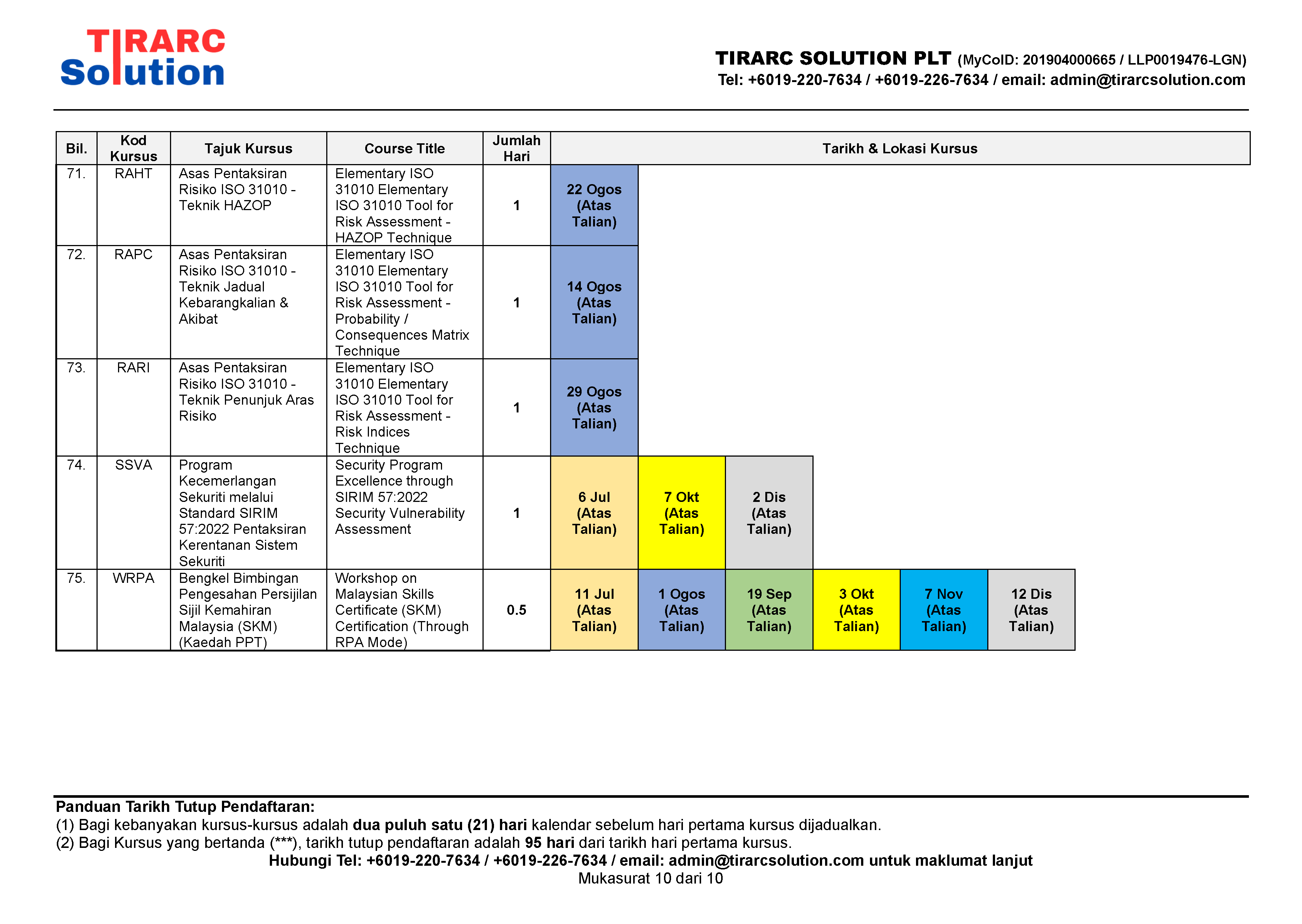 TIRARC Solution

TIRARC SOLUTION PLT (MyCoID: 201904000665 / LLP0019476-LGN)
Tel: +6019-220-7634 / +6019-226-7634 / email: admin@tirarcsolution.com

| Bil. | Kod Kursus | Tajuk Kursus | Course Title | Jumlah Hari | Tarikh & Lokasi Kursus | | | | | |
|---|---|---|---|---|---|---|---|---|---|---|
| 71. | RAHT | Asas Pentaksiran Risiko ISO 31010 - Teknik HAZOP | Elementary ISO 31010 Elementary ISO 31010 Tool for Risk Assessment - HAZOP Technique | 1 | 22 Ogos (Atas Talian) | | | | | |
| 72. | RAPC | Asas Pentaksiran Risiko ISO 31010 - Teknik Jadual Kebarangkalian & Akibat | Elementary ISO 31010 Elementary ISO 31010 Tool for Risk Assessment - Probability / Consequences Matrix Technique | 1 | 14 Ogos (Atas Talian) | | | | | |
| 73. | RARI | Asas Pentaksiran Risiko ISO 31010 - Teknik Penunjuk Aras Risiko | Elementary ISO 31010 Elementary ISO 31010 Tool for Risk Assessment - Risk Indices Technique | 1 | 29 Ogos (Atas Talian) | | | | | |
| 74. | SSVA | Program Kecemerlangan Sekuriti melalui Standard SIRIM 57:2022 Pentaksiran Kerentanan Sistem Sekuriti | Security Program Excellence through SIRIM 57:2022 Security Vulnerability Assessment | 1 | 6 Jul (Atas Talian) | 7 Okt (Atas Talian) | 2 Dis (Atas Talian) | | | |
| 75. | WRPA | Bengkel Bimbingan Pengesahan Persijilan Sijil Kemahiran Malaysia (SKM) (Kaedah PPT) | Workshop on Malaysian Skills Certificate (SKM) Certification (Through RPA Mode) | 0.5 | 11 Jul (Atas Talian) | 1 Ogos (Atas Talian) | 19 Sep (Atas Talian) | 3 Okt (Atas Talian) | 7 Nov (Atas Talian) | 12 Dis (Atas Talian) |

Panduan Tarikh Tutup Pendaftaran:
(1) Bagi kebanyakan kursus-kursus adalah dua puluh satu (21) hari kalendar sebelum hari pertama kursus dijadualkan.
(2) Bagi Kursus yang bertanda (***), tarikh tutup pendaftaran adalah 95 hari dari tarikh hari pertama kursus.
Hubungi Tel: +6019-220-7634 / +6019-226-7634 / email: admin@tirarcsolution.com untuk maklumat lanjut
Mukasurat 10 dari 10